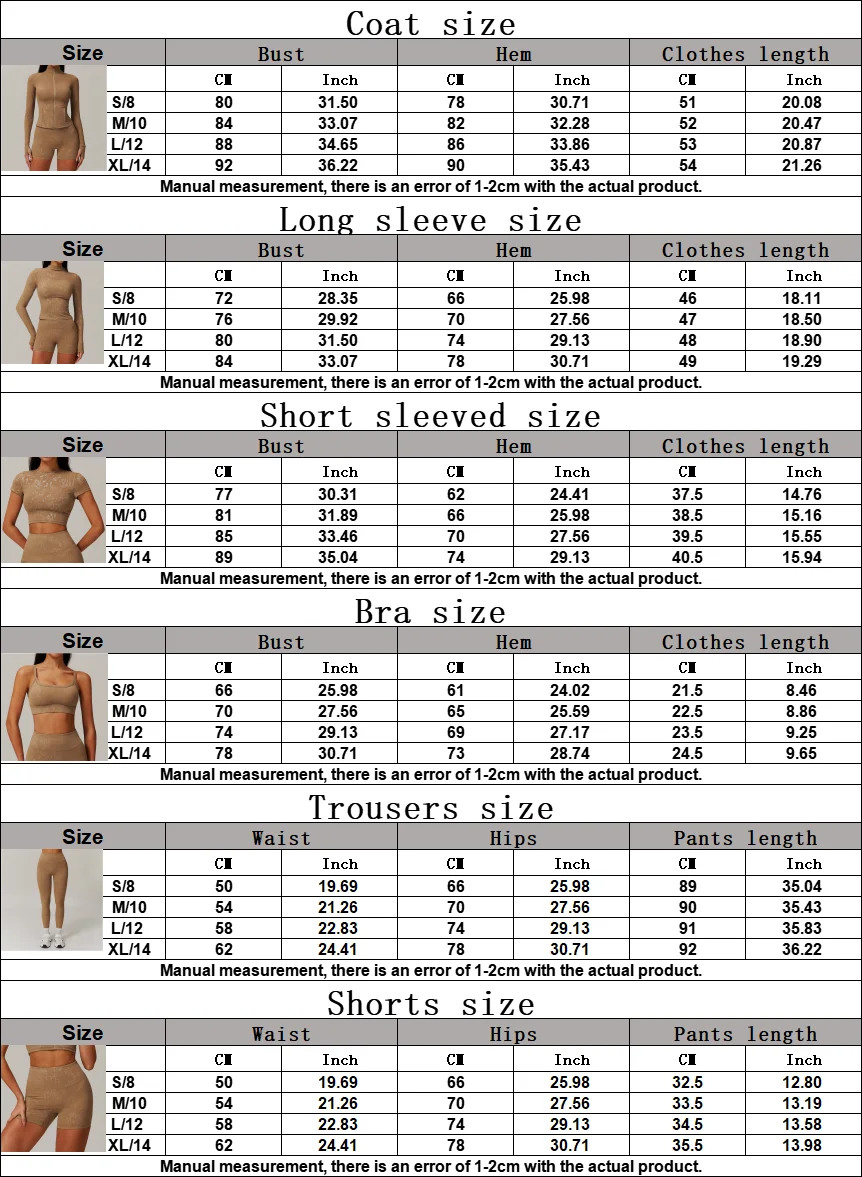 Coat size

| Size | Bust | | Hem | | Clothes length | |
|---|---|---|---|---|---|---|
| | CM | Inch | CM | Inch | CM | Inch |
| S/8 | 80 | 31.50 | 78 | 30.71 | 51 | 20.08 |
| M/10 | 84 | 33.07 | 82 | 32.28 | 52 | 20.47 |
| L/12 | 88 | 34.65 | 86 | 33.86 | 53 | 20.87 |
| XL/14 | 92 | 36.22 | 90 | 35.43 | 54 | 21.26 |

Manual measurement, there is an error of 1-2cm with the actual product.

Long sleeve size

| Size | Bust | | Hem | | Clothes length | |
|---|---|---|---|---|---|---|
| | CM | Inch | CM | Inch | CM | Inch |
| S/8 | 72 | 28.35 | 66 | 25.98 | 46 | 18.11 |
| M/10 | 76 | 29.92 | 70 | 27.56 | 47 | 18.50 |
| L/12 | 80 | 31.50 | 74 | 29.13 | 48 | 18.90 |
| XL/14 | 84 | 33.07 | 78 | 30.71 | 49 | 19.29 |

Manual measurement, there is an error of 1-2cm with the actual product.

Short sleeved size

| Size | Bust | | Hem | | Clothes length | |
|---|---|---|---|---|---|---|
| | CM | Inch | CM | Inch | CM | Inch |
| S/8 | 77 | 30.31 | 62 | 24.41 | 37.5 | 14.76 |
| M/10 | 81 | 31.89 | 66 | 25.98 | 38.5 | 15.16 |
| L/12 | 85 | 33.46 | 70 | 27.56 | 39.5 | 15.55 |
| XL/14 | 89 | 35.04 | 74 | 29.13 | 40.5 | 15.94 |

Manual measurement, there is an error of 1-2cm with the actual product.

Bra size

| Size | Bust | | Hem | | Clothes length | |
|---|---|---|---|---|---|---|
| | CM | Inch | CM | Inch | CM | Inch |
| S/8 | 66 | 25.98 | 61 | 24.02 | 21.5 | 8.46 |
| M/10 | 70 | 27.56 | 65 | 25.59 | 22.5 | 8.86 |
| L/12 | 74 | 29.13 | 69 | 27.17 | 23.5 | 9.25 |
| XL/14 | 78 | 30.71 | 73 | 28.74 | 24.5 | 9.65 |

Manual measurement, there is an error of 1-2cm with the actual product.

Trousers size

| Size | Waist | | Hips | | Pants length | |
|---|---|---|---|---|---|---|
| | CM | Inch | CM | Inch | CM | Inch |
| S/8 | 50 | 19.69 | 66 | 25.98 | 89 | 35.04 |
| M/10 | 54 | 21.26 | 70 | 27.56 | 90 | 35.43 |
| L/12 | 58 | 22.83 | 74 | 29.13 | 91 | 35.83 |
| XL/14 | 62 | 24.41 | 78 | 30.71 | 92 | 36.22 |

Manual measurement, there is an error of 1-2cm with the actual product.

Shorts size

| Size | Waist | | Hips | | Pants length | |
|---|---|---|---|---|---|---|
| | CM | Inch | CM | Inch | CM | Inch |
| S/8 | 50 | 19.69 | 66 | 25.98 | 32.5 | 12.80 |
| M/10 | 54 | 21.26 | 70 | 27.56 | 33.5 | 13.19 |
| L/12 | 58 | 22.83 | 74 | 29.13 | 34.5 | 13.58 |
| XL/14 | 62 | 24.41 | 78 | 30.71 | 35.5 | 13.98 |

Manual measurement, there is an error of 1-2cm with the actual product.